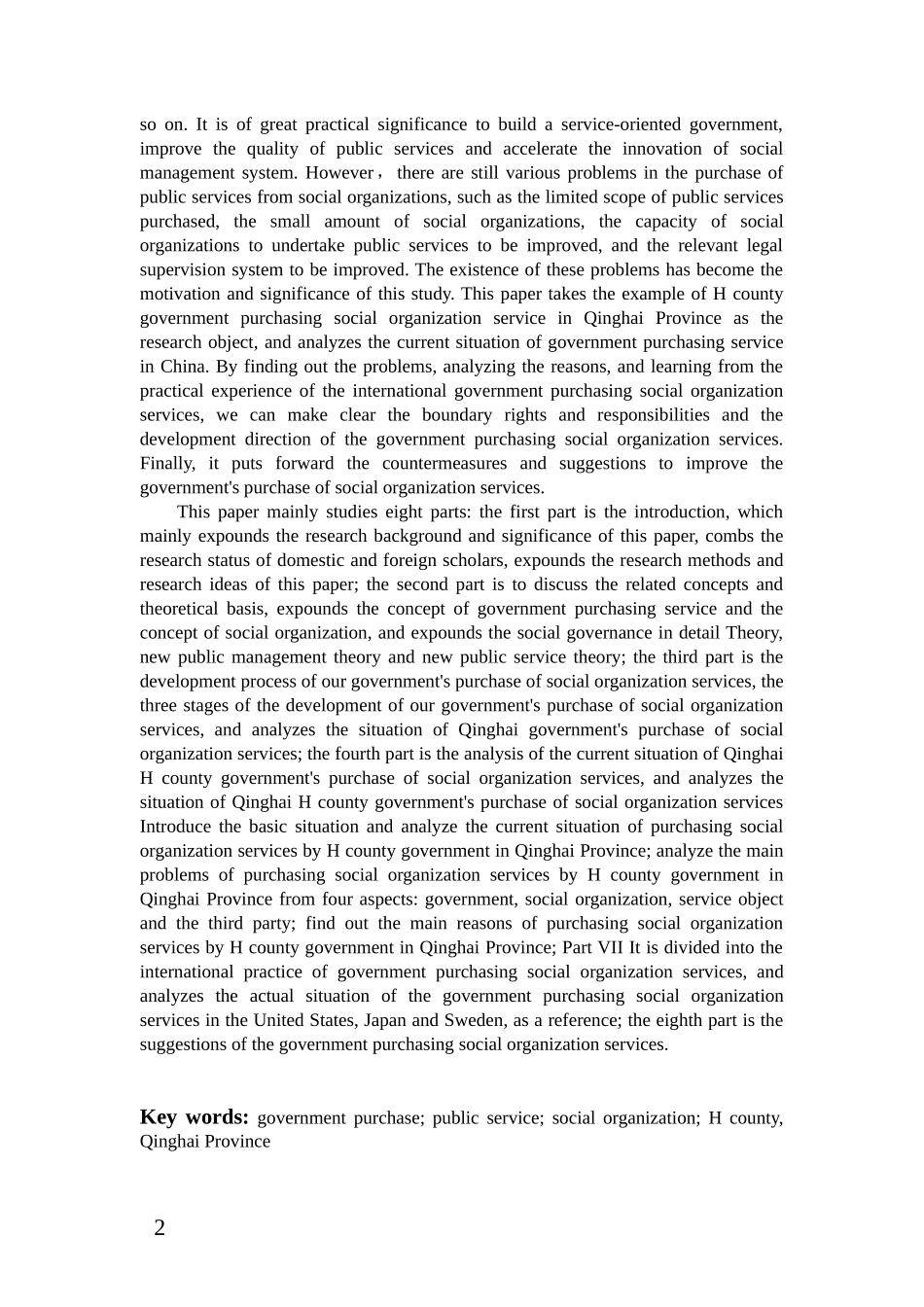 so on. It is of great practical significance to build a service-oriented government, improve the quality of public services and accelerate the innovation of social management system. However， there are still various problems in the purchase of public services from social organizations, such as the limited scope of public services purchased, the small amount of social organizations, the capacity of social organizations to undertake public services to be improved, and the relevant legal supervision system to be improved. The existence of these problems has become the motivation and significance of this study. This paper takes the example of H county government purchasing social organization service in Qinghai Province as the research object, and analyzes the current situation of government purchasing service in China. By finding out the problems, analyzing the reasons, and learning from the practical experience of the international government purchasing social organization services, we can make clear the boundary rights and responsibilities and the development direction of the government purchasing social organization services. Finally, it puts forward the countermeasures and suggestions to improve the government's purchase of social organization services.

This paper mainly studies eight parts: the first part is the introduction, which mainly expounds the research background and significance of this paper, combs the research status of domestic and foreign scholars, expounds the research methods and research ideas of this paper; the second part is to discuss the related concepts and theoretical basis, expounds the concept of government purchasing service and the concept of social organization, and expounds the social governance in detail Theory, new public management theory and new public service theory; the third part is the development process of our government's purchase of social organization services, the three stages of the development of our government's purchase of social organization services, and analyzes the situation of Qinghai government's purchase of social organization services; the fourth part is the analysis of the current situation of Qinghai H county government's purchase of social organization services, and analyzes the situation of Qinghai H county government's purchase of social organization services Introduce the basic situation and analyze the current situation of purchasing social organization services by H county government in Qinghai Province; analyze the main problems of purchasing social organization services by H county government in Qinghai Province from four aspects: government, social organization, service object and the third party; find out the main reasons of purchasing social organization services by H county government in Qinghai Province; Part VII It is divided into the international practice of government purchasing social organization services, and analyzes the actual situation of the government purchasing social organization services in the United States, Japan and Sweden, as a reference; the eighth part is the suggestions of the government purchasing social organization services.

Key words: government purchase; public service; social organization; H county, Qinghai Province

2